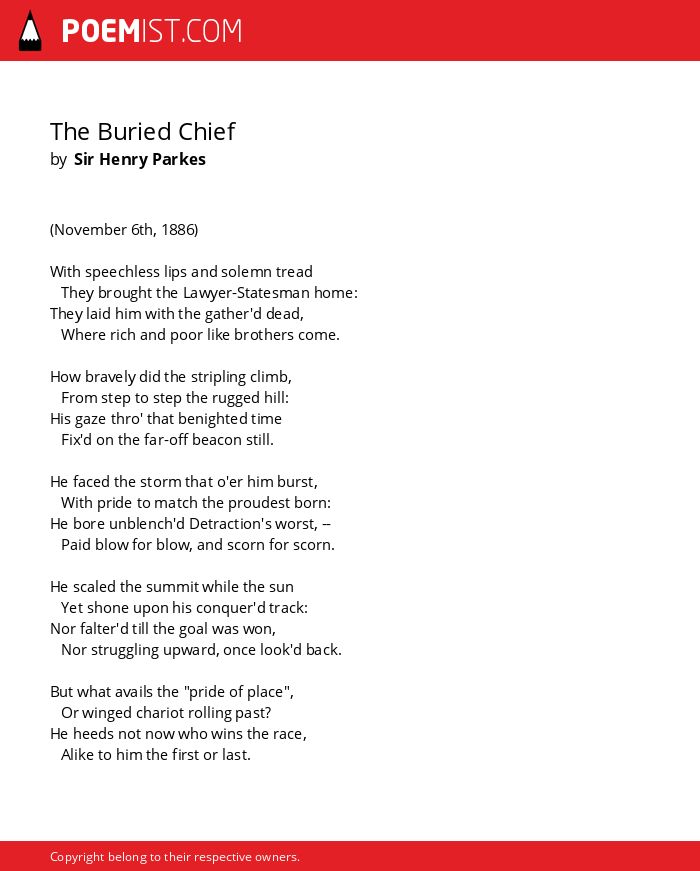 POEMIST.COM

The Buried Chief
by Sir Henry Parkes

(November 6th, 1886)

With speechless lips and solemn tread
They brought the Lawyer-Statesman home:
They laid him with the gather'd dead,
Where rich and poor like brothers come.

How bravely did the stripling climb,
From step to step the rugged hill:
His gaze thro' that benighted time
Fix'd on the far-off beacon still.

He faced the storm that o'er him burst,
With pride to match the proudest born:
He bore unblench'd Detraction's worst, --
Paid blow for blow, and scorn for scorn.

He scaled the summit while the sun
Yet shone upon his conquer'd track:
Nor falter'd till the goal was won,
Nor struggling upward, once look'd back.

But what avails the "pride of place",
Or winged chariot rolling past?
He heeds not now who wins the race,
Alike to him the first or last.

Copyright belong to their respective owners.